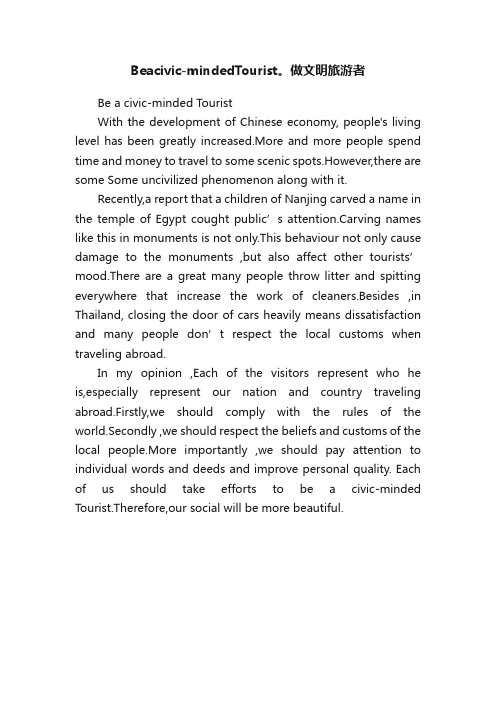 Beacivic-mindedTourist。做文明旅游者

Be a civic-minded Tourist

With the development of Chinese economy, people's living level has been greatly increased.More and more people spend time and money to travel to some scenic spots.However,there are some Some uncivilized phenomenon along with it.

Recently,a report that a children of Nanjing carved a name in the temple of Egypt cought public’ s attention.Carving names like this in monuments is not only.This behaviour not only cause damage to the monuments ,but also affect other tourists’ mood.There are a great many people throw litter and spitting everywhere that increase the work of cleaners.Besides ,in Thailand, closing the door of cars heavily means dissatisfaction and many people don’ t respect the local customs when traveling abroad.

In my opinion ,Each of the visitors represent who he is,especially represent our nation and country traveling abroad.Firstly,we should comply with the rules of the world.Secondly ,we should respect the beliefs and customs of the local people.More importantly ,we should pay attention to individual words and deeds and improve personal quality. Each of us should take efforts to be a civic-minded Tourist.Therefore,our social will be more beautiful.